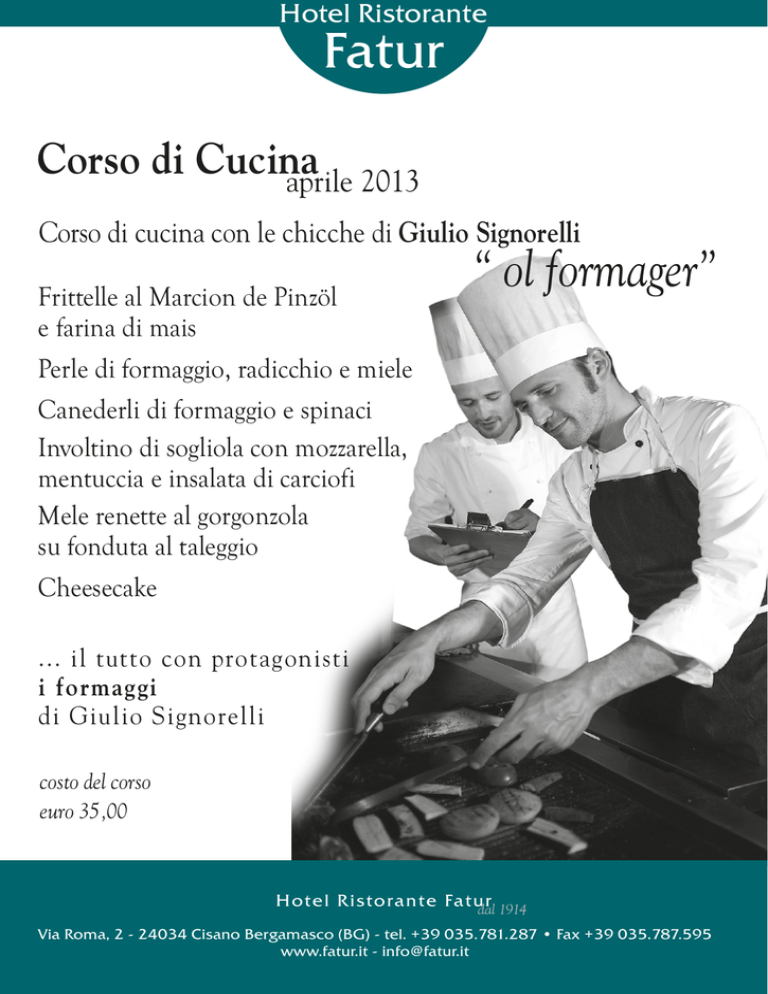 Hotel Ristorante
Fatur

Corso di Cucina aprile 2013

Corso di cucina con le chicche di Giulio Signorelli
"ol formager"

Frittelle al Marcion de Pinzöl e farina di mais

Perle di formaggio, radicchio e miele

Canederli di formaggio e spinaci

Involtino di sogliola con mozzarella, mentuccia e insalata di carciofi

Mele renette al gorgonzola su fonduta al taleggio

Cheesecake

... il tutto con protagonisti
i formaggi
di Giulio Signorelli

costo del corso
euro 35,00

Hotel Ristorante Fatur dal 1914

Via Roma, 2 - 24034 Cisano Bergamasco (BG) - tel. +39 035.781.287 • Fax +39 035.787.595
www.fatur.it - info@fatur.it